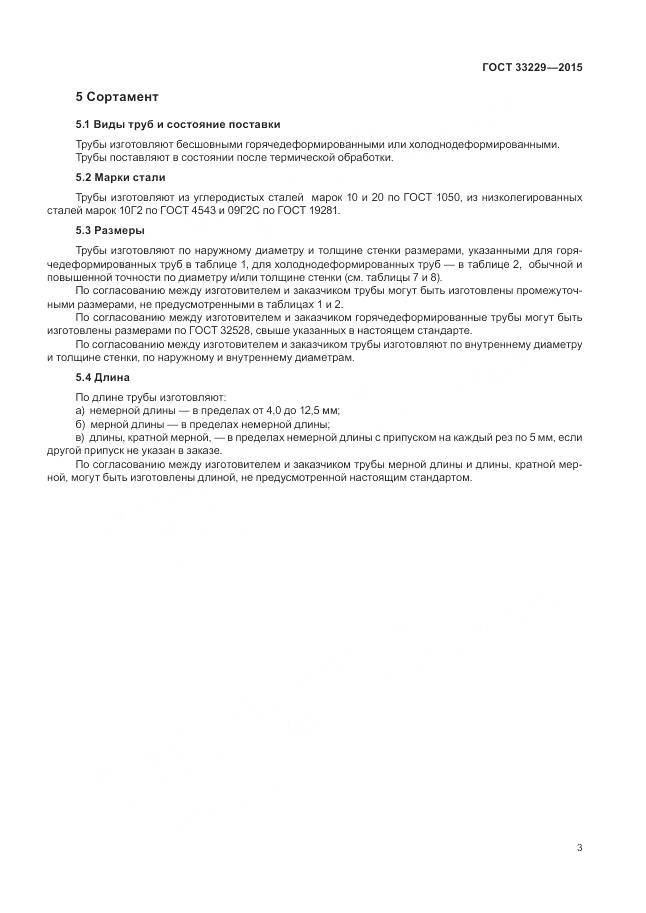 ГОСТ 33229—2015

5 Сортамент

5.1 Виды труб и состояние поставки

Трубы изготовляют бесшовными горячедеформированными или холоднодеформированными.
Трубы поставляют в состоянии после термической обработки.

5.2 Марки стали

Трубы изготовляют из углеродистых сталей марок 10 и 20 по ГОСТ 1050, из низколегированных сталей марок 10Г2 по ГОСТ 4543 и 09Г2С по ГОСТ 19281.

5.3 Размеры

Трубы изготовляют по наружному диаметру и толщине стенки размерами, указанными для горячедеформированных труб в таблице 1, для холоднодеформированных труб — в таблице 2, обычной и повышенной точности по диаметру и/или толщине стенки (см. таблицы 7 и 8).

По согласованию между изготовителем и заказчиком трубы могут быть изготовлены промежуточными размерами, не предусмотренными в таблицах 1 и 2.

По согласованию между изготовителем и заказчиком горячедеформированные трубы могут быть изготовлены размерами по ГОСТ 32528, свыше указанных в настоящем стандарте.

По согласованию между изготовителем и заказчиком трубы изготовляют по внутреннему диаметру и толщине стенки, по наружному и внутреннему диаметрам.

5.4 Длина

По длине трубы изготовляют:
а) немерной длины — в пределах от 4,0 до 12,5 мм;
б) мерной длины — в пределах немерной длины;
в) длины, кратной мерной, — в пределах немерной длины с припуском на каждый рез по 5 мм, если другой припуск не указан в заказе.

По согласованию между изготовителем и заказчиком трубы мерной длины и длины, кратной мерной, могут быть изготовлены длиной, не предусмотренной настоящим стандартом.

3